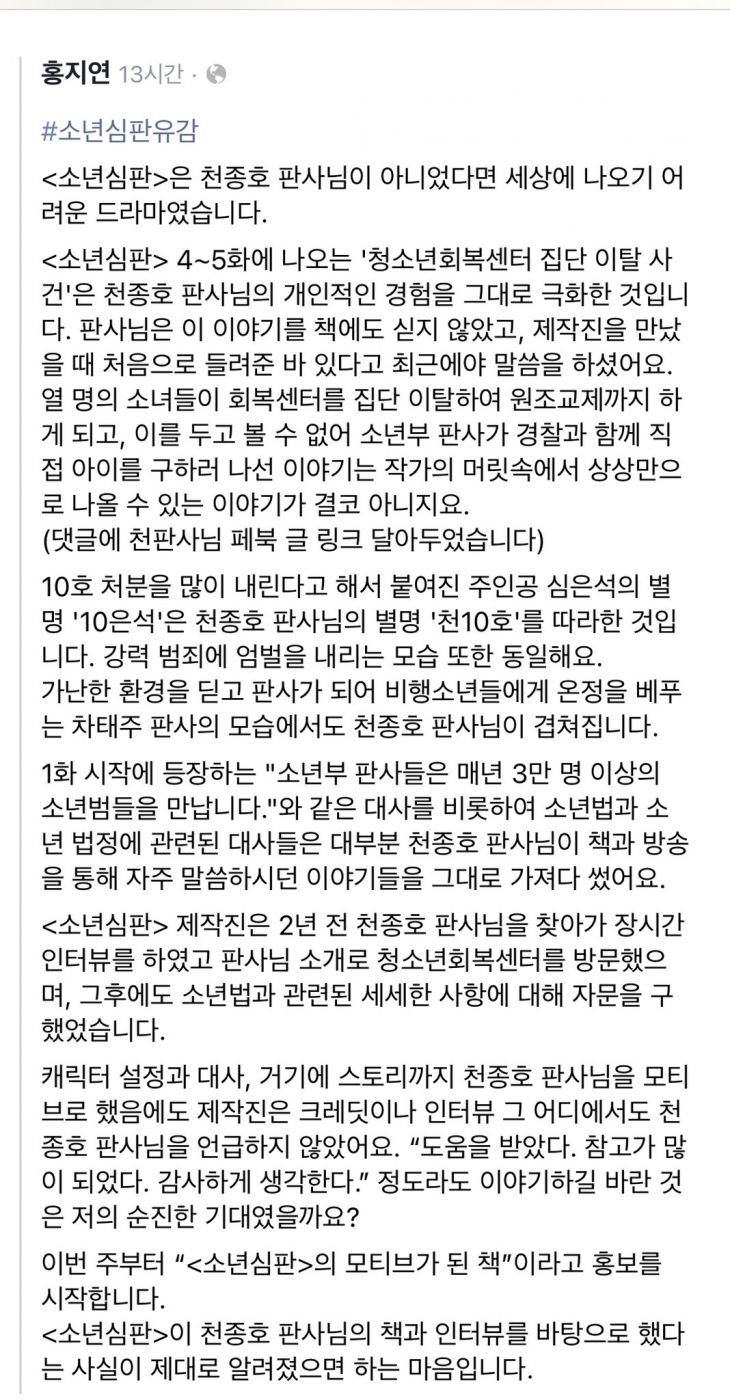 홍지연 13시간 ·

#소년심판유감

<소년심판>은 천종호 판사님이 아니었다면 세상에 나오기 어려운 드라마였습니다.

<소년심판> 4~5화에 나오는 '청소년회복센터 집단 이탈 사건'은 천종호 판사님의 개인적인 경험을 그대로 극화한 것입니다. 판사님은 이 이야기를 책에도 싣지 않았고, 제작진을 만났을 때 처음으로 들려준 바 있다고 최근에야 말씀을 하셨어요. 열 명의 소녀들이 회복센터를 집단 이탈하여 원조교제까지 하게 되고, 이를 두고 볼 수 없어 소년부 판사가 경찰과 함께 직접 아이를 구하러 나선 이야기는 작가의 머릿속에서 상상만으로 나올 수 있는 이야기가 결코 아니지요.
(댓글에 천판사님 페북 글 링크 달아두었습니다)

10호 처분을 많이 내린다고 해서 붙여진 주인공 심은석의 별명 '10은석'은 천종호 판사님의 별명 '천10호'를 따라한 것입니다. 강력 범죄에 엄벌을 내리는 모습 또한 동일해요.
가난한 환경을 딛고 판사가 되어 비행소년들에게 온정을 베푸는 차태주 판사의 모습에서도 천종호 판사님이 겹쳐집니다.

1화 시작에 등장하는 "소년부 판사들은 매년 3만 명 이상의 소년범들을 만납니다."와 같은 대사를 비롯하여 소년법과 소년 법정에 관련된 대사들은 대부분 천종호 판사님이 책과 방송을 통해 자주 말씀하시던 이야기들을 그대로 가져다 썼어요.

<소년심판> 제작진은 2년 전 천종호 판사님을 찾아가 장시간 인터뷰를 하였고 판사님 소개로 청소년회복센터를 방문했으며, 그후에도 소년법과 관련된 세세한 사항에 대해 자문을 구했었습니다.

캐릭터 설정과 대사, 거기에 스토리까지 천종호 판사님을 모티브로 했음에도 제작진은 크레딧이나 인터뷰 그 어디에서도 천종호 판사님을 언급하지 않았어요. “도움을 받았다. 참고가 많이 되었다. 감사하게 생각한다.” 정도라도 이야기하길 바란 것은 저의 순진한 기대였을까요?

이번 주부터 “<소년심판>의 모티브가 된 책”이라고 홍보를 시작합니다.
<소년심판>이 천종호 판사님의 책과 인터뷰를 바탕으로 했다는 사실이 제대로 알려졌으면 하는 마음입니다.